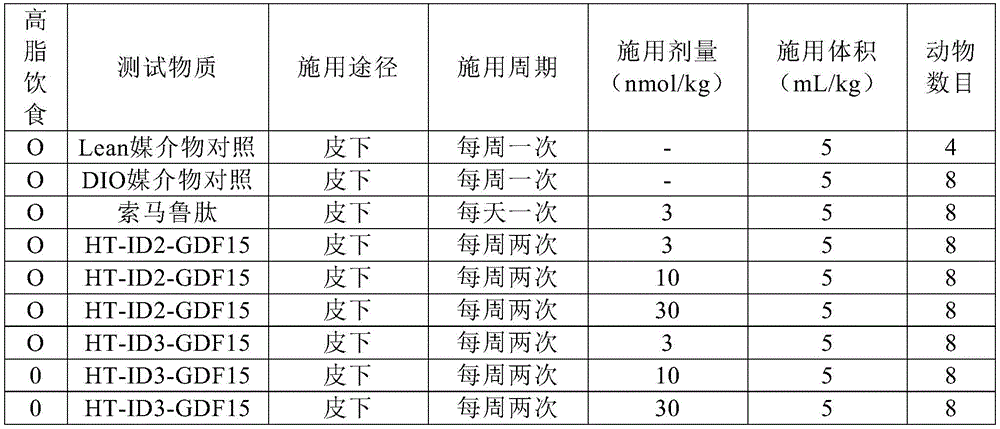 | 高脂饮食 | 测试物质 | 施用途径 | 施用周期 | 施用剂量（nmol/kg） | 施用体积（mL/kg） | 动物数目 |
|---|---|---|---|---|---|---|
| O | Lean媒介物对照 | 皮下 | 每周一次 | - | 5 | 4 |
| O | DIO媒介物对照 | 皮下 | 每周一次 | - | 5 | 8 |
| O | 索马鲁肽 | 皮下 | 每天一次 | 3 | 5 | 8 |
| O | HT-ID2-GDF15 | 皮下 | 每周两次 | 3 | 5 | 8 |
| O | HT-ID2-GDF15 | 皮下 | 每周两次 | 10 | 5 | 8 |
| O | HT-ID2-GDF15 | 皮下 | 每周两次 | 30 | 5 | 8 |
| O | HT-ID3-GDF15 | 皮下 | 每周两次 | 3 | 5 | 8 |
| 0 | HT-ID3-GDF15 | 皮下 | 每周两次 | 10 | 5 | 8 |
| 0 | HT-ID3-GDF15 | 皮下 | 每周两次 | 30 | 5 | 8 |